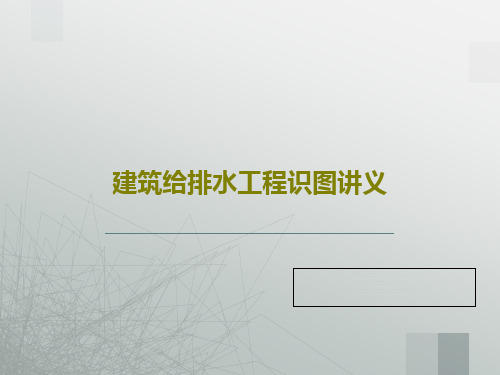 建筑给排水工程识图讲义